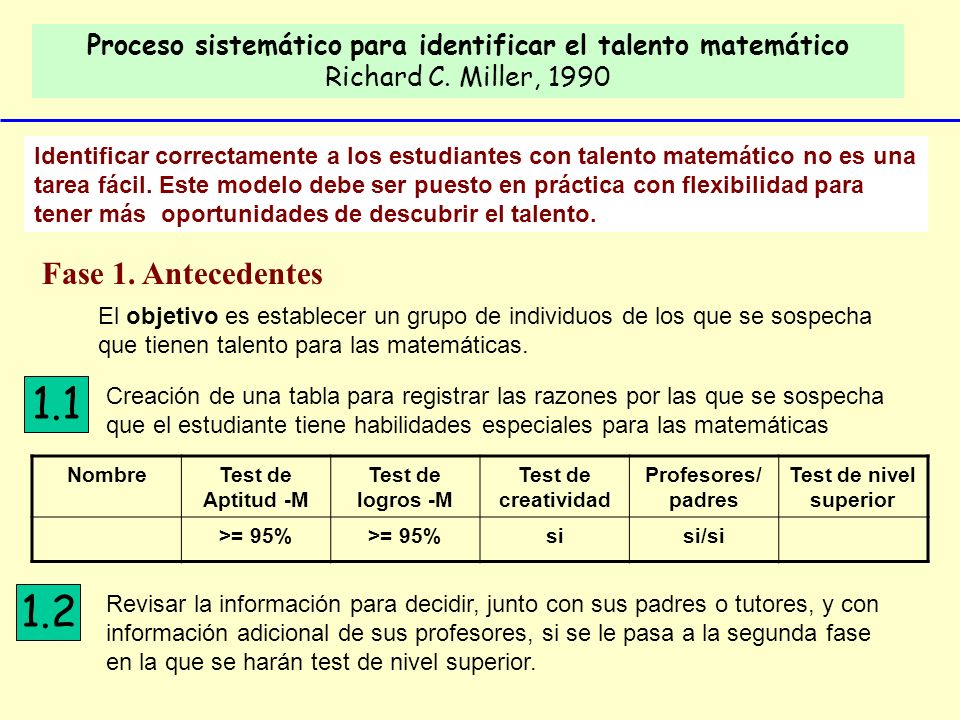 Proceso sistemático para identificar el talento matemático
Richard C. Miller, 1990

Identificar correctamente a los estudiantes con talento matemático no es una tarea fácil. Este modelo debe ser puesto en práctica con flexibilidad para tener más oportunidades de descubrir el talento.

Fase 1. Antecedentes

El objetivo es establecer un grupo de individuos de los que se sospecha que tienen talento para las matemáticas.

1.1

Creación de una tabla para registrar las razones por las que se sospecha que el estudiante tiene habilidades especiales para las matemáticas

| Nombre | Test de Aptitud -M | Test de logros -M | Test de creatividad | Profesores/ padres | Test de nivel superior |
|---|---|---|---|---|---|
| | >= 95% | >= 95% | si | si/si | |

1.2

Revisar la información para decidir, junto con sus padres o tutores, y con información adicional de sus profesores, si se le pasa a la segunda fase en la que se harán test de nivel superior.